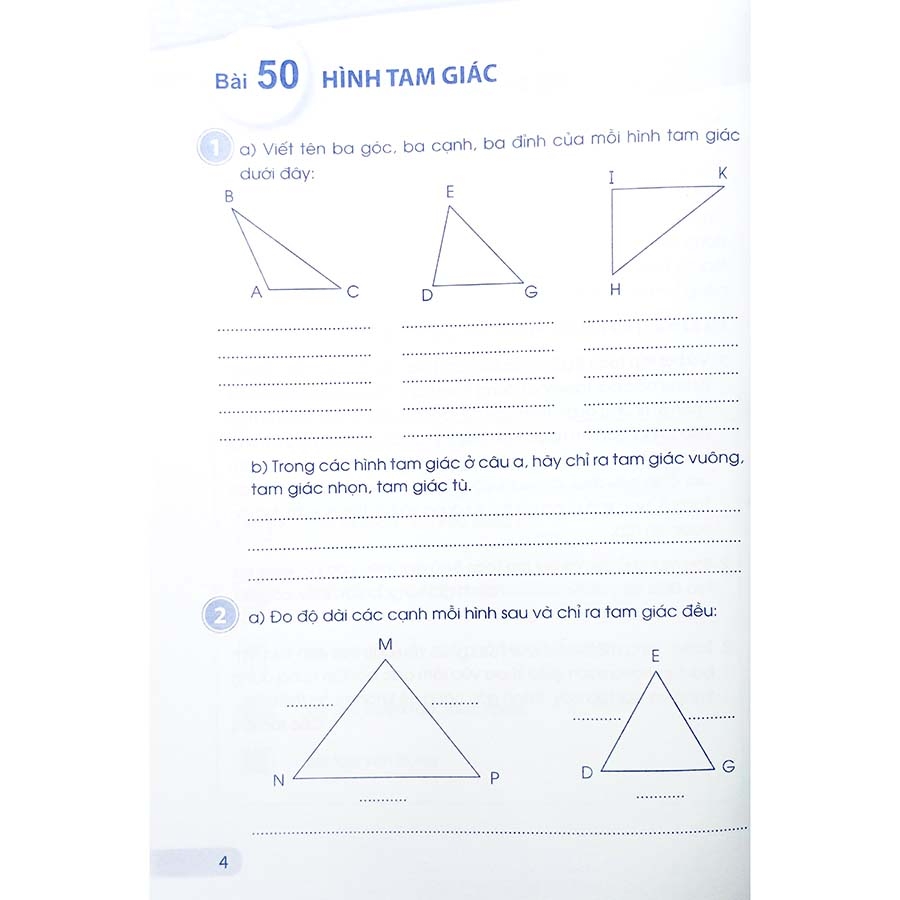 Bài 50 HÌNH TAM GIÁC

1 a) Viết tên ba góc, ba cạnh, ba đỉnh của mỗi hình tam giác dưới đây:

B
A C

E
D G

I K
H

b) Trong các hình tam giác ở câu a, hãy chỉ ra tam giác vuông, tam giác nhọn, tam giác tù.

2 a) Đo độ dài các cạnh mỗi hình sau và chỉ ra tam giác đều:

M
N P

E
D G

4